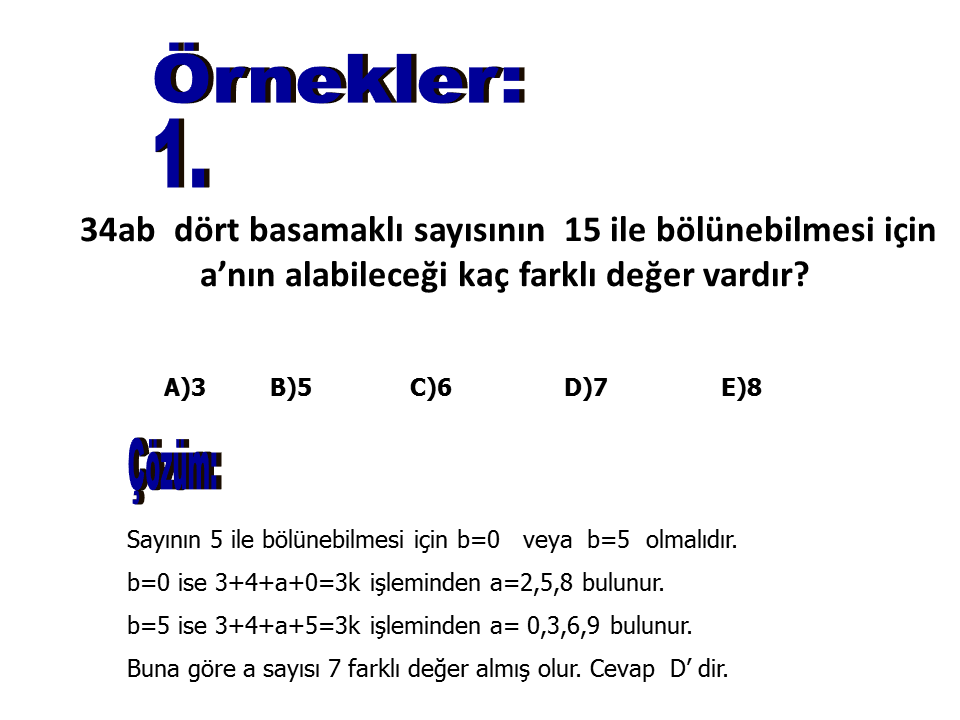 Örnekler:
1.

34ab dört basamaklı sayısının 15 ile bölünebilmesi için a’nın alabileceği kaç farklı değer vardır?

A)3 B)5 C)6 D)7 E)8

Çözüm:

Sayının 5 ile bölünebilmesi için b=0 veya b=5 olmalıdır.

b=0 ise 3+4+a+0=3k işleminden a=2,5,8 bulunur.

b=5 ise 3+4+a+5=3k işleminden a= 0,3,6,9 bulunur.

Buna göre a sayısı 7 farklı değer almış olur. Cevap D’ dir.